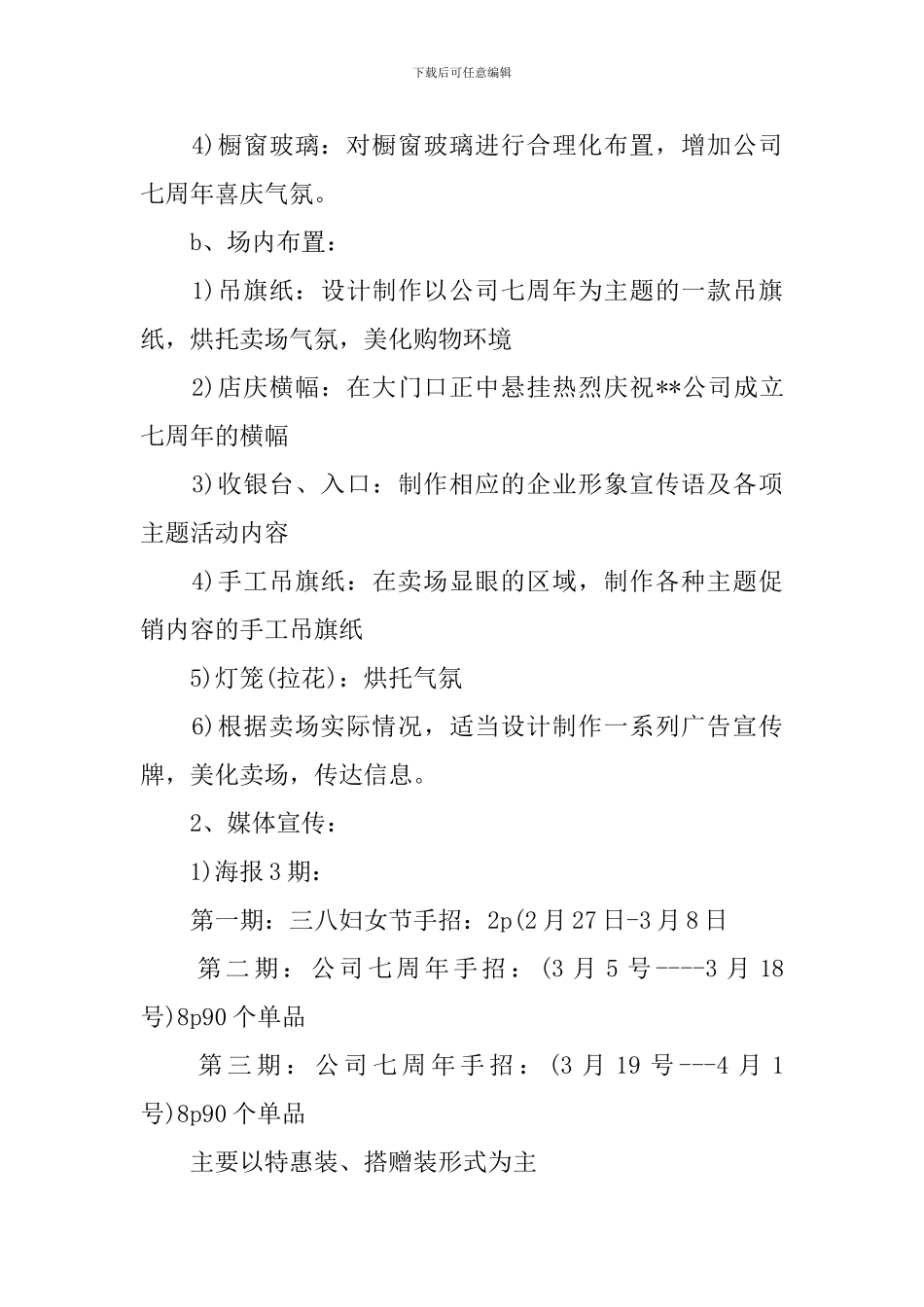 下载后可任意编辑

4)橱窗玻璃：对橱窗玻璃进行合理化布置，增加公司七周年喜庆气氛。

b、场内布置：

1)吊旗纸：设计制作以公司七周年为主题的一款吊旗纸，烘托卖场气氛，美化购物环境

2)店庆横幅：在大门口正中悬挂热烈庆祝**公司成立七周年的横幅

3)收银台、入口：制作相应的企业形象宣传语及各项主题活动内容

4)手工吊旗纸：在卖场显眼的区域，制作各种主题促销内容的手工吊旗纸

5)灯笼(拉花)：烘托气氛

6)根据卖场实际情况，适当设计制作一系列广告宣传牌，美化卖场，传达信息。

2、媒体宣传：

1)海报3期：

第一期：三八妇女节手招：2p(2月27日-3月8日

第二期：公司七周年手招：(3月5号----3月18号)8p90个单品

第三期：公司七周年手招：(3月19号---4月1号)8p90个单品

主要以特惠装、搭赠装形式为主